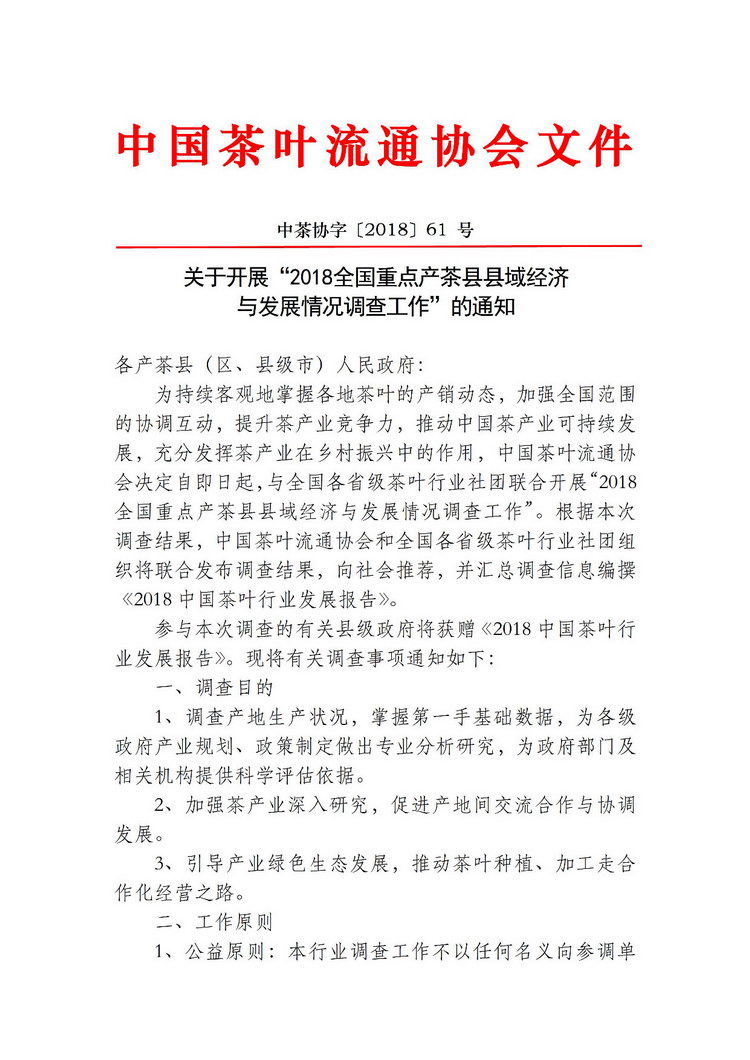 中国茶叶流通协会文件

中茶协字〔2018〕61 号

关于开展“2018全国重点产茶县县域经济与发展情况调查工作”的通知

各产茶县（区、县级市）人民政府：

为持续客观地掌握各地茶叶的产销动态，加强全国范围的协调互动，提升茶产业竞争力，推动中国茶产业可持续发展，充分发挥茶产业在乡村振兴中的作用，中国茶叶流通协会决定自即日起，与全国各省级茶叶行业社团联合开展“2018全国重点产茶县县域经济与发展情况调查工作”。根据本次调查结果，中国茶叶流通协会和全国各省级茶叶行业社团组织将联合发布调查结果，向社会推荐，并汇总调查信息编撰《2018 中国茶叶行业发展报告》。

参与本次调查的有关县级政府将获赠《2018 中国茶叶行业发展报告》。现将有关调查事项通知如下：

一、调查目的

1、调查产地生产状况，掌握第一手基础数据，为各级政府产业规划、政策制定做出专业分析研究，为政府部门及相关机构提供科学评估依据。

2、加强茶产业深入研究，促进产地间交流合作与协调发展。

3、引导产业绿色生态发展，推动茶叶种植、加工走合作化经营之路。

二、工作原则

1、公益原则：本行业调查工作不以任何名义向参调单